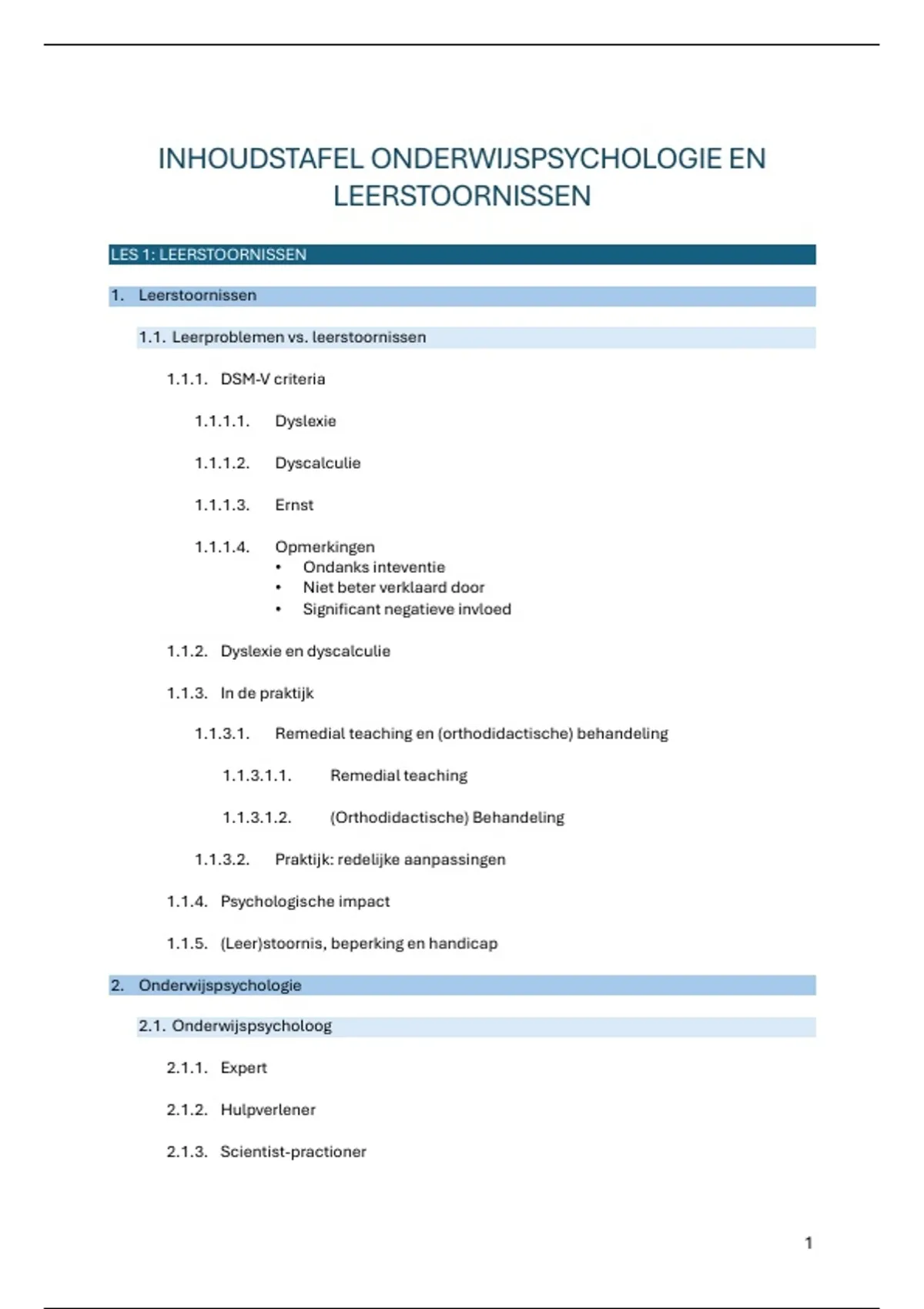 INHOUDSTAFEL ONDERWIJSPSYCHOLOGIE EN LEERSTOORNISSEN

LES 1: LEERSTOORNISSEN

1. Leerstoornissen

1.1. Leerproblemen vs. leerstoornissen

1.1.1. DSM-V criteria

1.1.1.1. Dyslexie

1.1.1.2. Dyscalculie

1.1.1.3. Ernst

1.1.1.4. Opmerkingen
• Ondanks inteventie
• Niet beter verklaard door
• Significant negatieve invloed

1.1.2. Dyslexie en dyscalculie

1.1.3. In de praktijk

1.1.3.1. Remedial teaching en (orthodidactische) behandeling

1.1.3.1.1. Remedial teaching

1.1.3.1.2. (Orthodidactische) Behandeling

1.1.3.2. Praktijk: redelijke aanpassingen

1.1.4. Psychologische impact

1.1.5. (Leer)stoornis, beperking en handicap

2. Onderwijspsychologie

2.1. Onderwijspsycholoog

2.1.1. Expert

2.1.2. Hulpverlener

2.1.3. Scientist-practioner

1